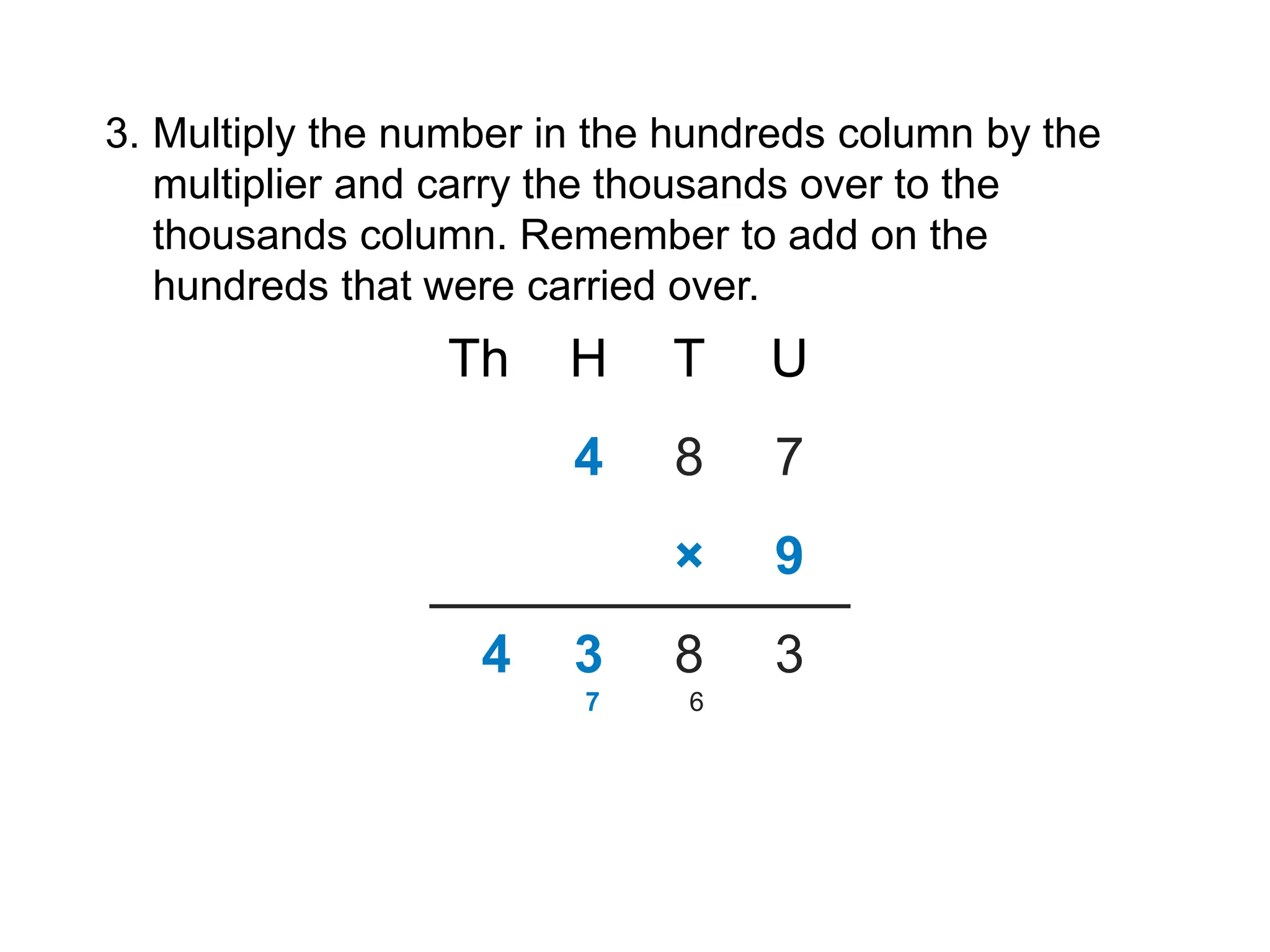 3. Multiply the number in the hundreds column by the multiplier and carry the thousands over to the thousands column. Remember to add on the hundreds that were carried over.

| Th | H | T | U |
|---|---|---|---|
| | 4 | 8 | 7 |
| | | × | 9 |
| 4 | 3 | 8 | 3 |
| | 7 | 6 | |